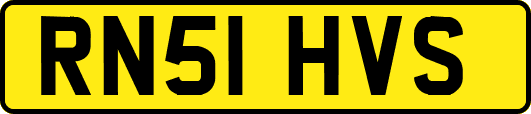 RN51 HVS